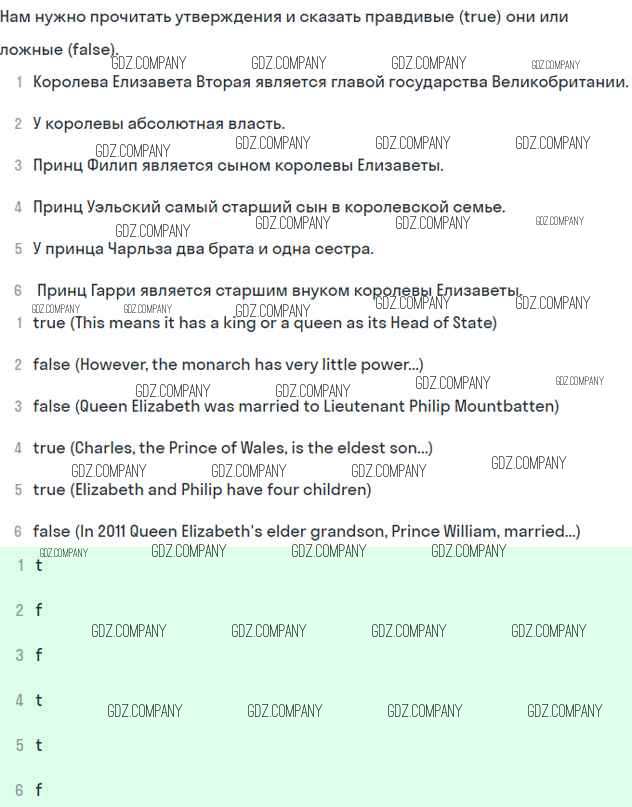 Нам нужно прочитать утверждения и сказать правдивые (true) они или ложные (false).

GDZ.COMPANY GDZ.COMPANY GDZ.COMPANY GDZ.COMPANY

1 Королева Елизавета Вторая является главой государства Великобритании.

2 У королевы абсолютная власть.

GDZ.COMPANY GDZ.COMPANY GDZ.COMPANY GDZ.COMPANY

3 Принц Филип является сыном королевы Елизаветы.

4 Принц Уэльский самый старший сын в королевской семье.

GDZ.COMPANY GDZ.COMPANY GDZ.COMPANY GDZ.COMPANY

5 У принца Чарльза два брата и одна сестра.

6 Принц Гарри является старшим внуком королевы Елизаветы.

GDZ.COMPANY GDZ.COMPANY GDZ.COMPANY GDZ.COMPANY GDZ.COMPANY

1 true (This means it has a king or a queen as its Head of State)

2 false (However, the monarch has very little power...)

GDZ.COMPANY GDZ.COMPANY GDZ.COMPANY GDZ.COMPANY

3 false (Queen Elizabeth was married to Lieutenant Philip Mountbatten)

4 true (Charles, the Prince of Wales, is the eldest son...)

GDZ.COMPANY GDZ.COMPANY GDZ.COMPANY GDZ.COMPANY

5 true (Elizabeth and Philip have four children)

6 false (In 2011 Queen Elizabeth's elder grandson, Prince William, married...)

GDZ.COMPANY GDZ.COMPANY GDZ.COMPANY GDZ.COMPANY

1 t

2 f

GDZ.COMPANY GDZ.COMPANY GDZ.COMPANY GDZ.COMPANY

3 f

4 t

GDZ.COMPANY GDZ.COMPANY GDZ.COMPANY GDZ.COMPANY

5 t

6 f